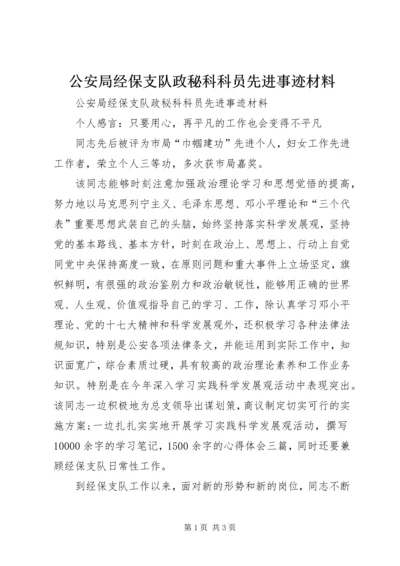 公安局经保支队政秘科科员先进事迹材料

公安局经保支队政秘科科员先进事迹材料

个人感言：只要用心，再平凡的工作也会变得不平凡

同志先后被评为市局“巾帼建功”先进个人，妇女工作先进工作者，荣立个人三等功，多次获市局嘉奖。

该同志能够时刻注意加强政治理论学习和思想觉悟的提高，努力地以马克思列宁主义、毛泽东思想、邓小平理论和“三个代表”重要思想武装自己的头脑，始终坚持落实科学发展观，坚持党的基本路线、基本方针，时刻在政治上、思想上、行动上自觉同党中央保持高度一致，在原则问题和重大事件上立场坚定，旗帜鲜明，有很强的政治鉴别力和政治敏锐性，能够用正确的世界观、人生观、价值观指导自己的学习、工作，除认真学习邓小平理论、党的十七大精神和科学发展观外，还积极学习各种法律法规知识，特别是公安各项法律条文，并能运用到实际工作中，知识面宽广，综合素质过硬，具有较高的政治理论素养和工作业务知识。特别是在今年深入学习实践科学发展观活动中表现突出。该同志一边积极地为总支领导出谋划策，商议制定切实可行的实施方案；一边扎扎实实地开展学习实践科学发展观活动，撰写10000余字的学习笔记，1500余字的心得体会三篇，同时还要兼顾经保支队日常性工作。

到经保支队工作以来，面对新的形势和新的岗位，同志不断

第1页 共3页